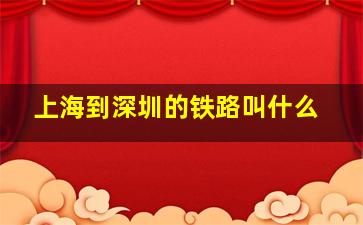 上海到深圳的铁路叫什么